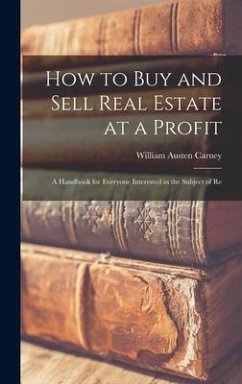 How to Buy and Sell Real Estate at a Profit

William Austen Carney

A Handbook for Everyone Interested in the Subject of Re